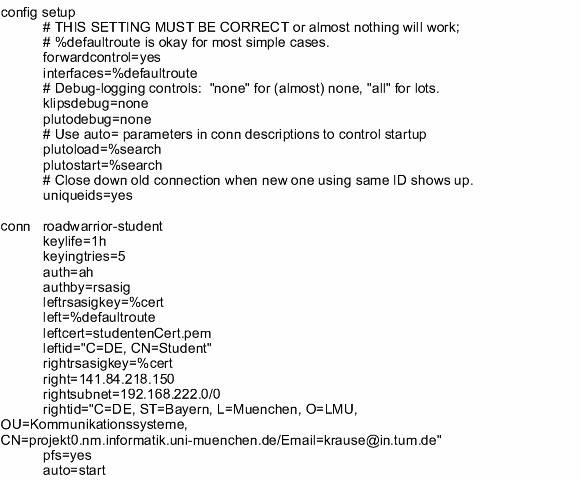 config setup
# THIS SETTING MUST BE CORRECT or almost nothing will work;
# %defaultroute is okay for most simple cases.
forwardcontrol=yes
interfaces=%defaultroute
# Debug-logging controls: "none" for (almost) none, "all" for lots.
klipsdebug=none
plutodebug=none
# Use auto= parameters in conn descriptions to control startup
plutoload=%search
plutostart=%search
# Close down old connection when new one using same ID shows up.
uniqueids=yes

conn roadwarrior-student
keylife=1h
keyingtries=5
auth=ah
authby=rsasig
leftrsasigkey=%cert
left=%defaultroute
leftcert=studentenCert.pem
leftid="C=DE, CN=Student"
rightrsasigkey=%cert
right=141.84.218.150
rightsubnet=192.168.222.0/0
rightid="C=DE, ST=Bayern, L=Muenchen, O=LMU, OU=Kommunikationssysteme, CN=projekt0.nm.informatik.uni-muenchen.de/Email=krause@in.tum.de"
pfs=yes
auto=start